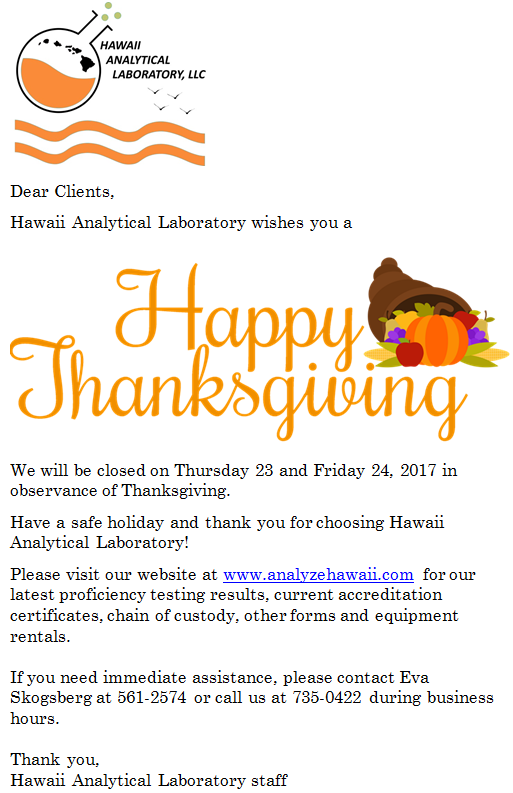 HAWAII ANALYTICAL LABORATORY, LLC

Dear Clients,

Hawaii Analytical Laboratory wishes you a

Happy Thanksgiving

We will be closed on Thursday 23 and Friday 24, 2017 in observance of Thanksgiving.

Have a safe holiday and thank you for choosing Hawaii Analytical Laboratory!

Please visit our website at www.analyzehawaii.com for our latest proficiency testing results, current accreditation certificates, chain of custody, other forms and equipment rentals.

If you need immediate assistance, please contact Eva Skogsberg at 561-2574 or call us at 735-0422 during business hours.

Thank you,
Hawaii Analytical Laboratory staff